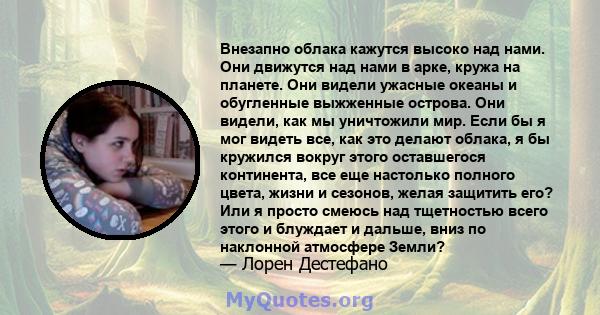 Внезапно облака кажутся высоко над нами. Они движутся над нами в арке, кружа на планете. Они видели ужасные океаны и обугленные выжженные острова. Они видели, как мы уничтожили мир. Если бы я мог видеть все, как это делают облака, я бы кружился вокруг этого оставшегося континента, все еще настолько полного цвета, жизни и сезонов, желая защитить его? Или я просто смеюсь над тщетностью всего этого и блуждает и дальше, вниз по наклонной атмосфере Земли?
— Лорен Дестефано

MyQuotes.org